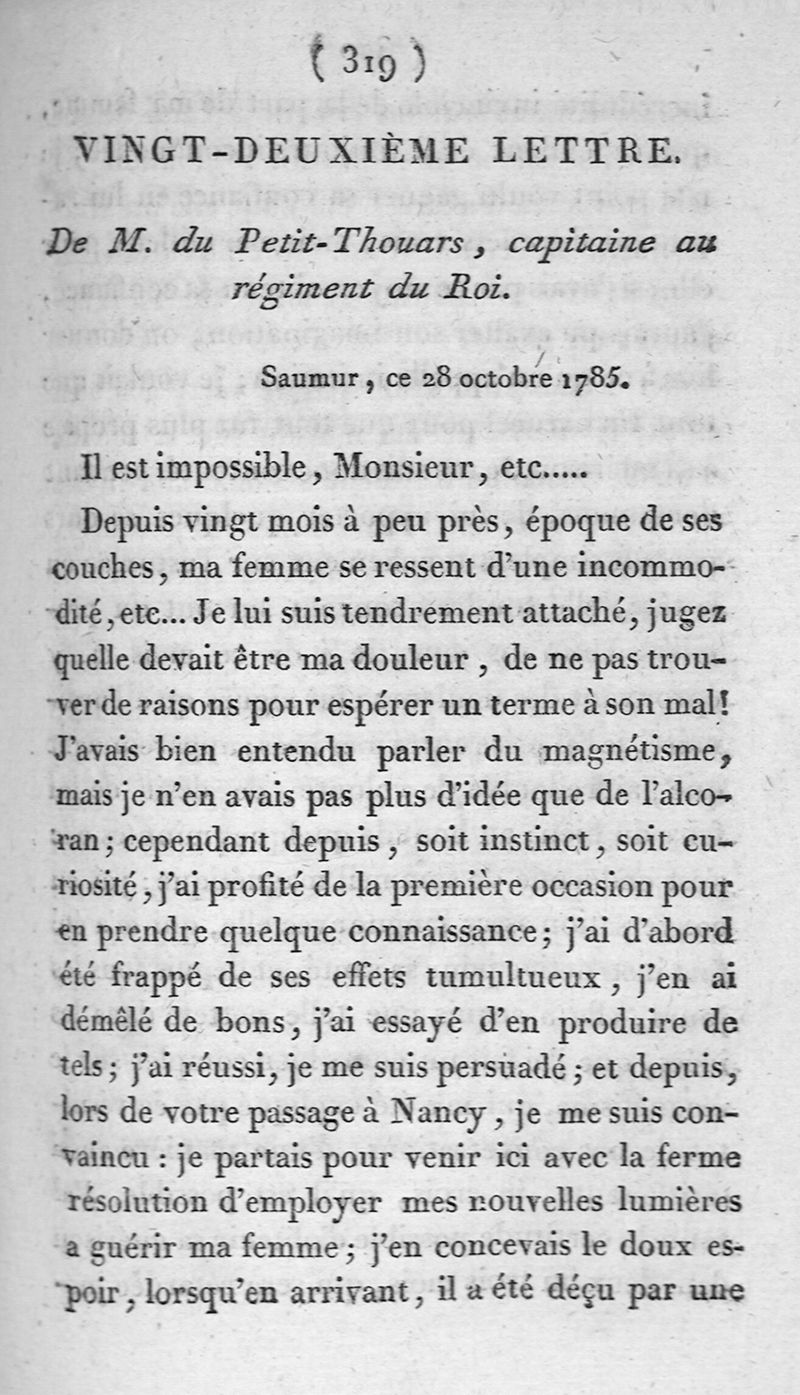 ( 319 )

VINGT-DEUXIÈME LETTRE.

De M. du Petit-Thouars, capitaine au régiment du Roi.

Saumur, ce 28 octobre 1785.

Il est impossible, Monsieur, etc.....

Depuis vingt mois à peu près, époque de ses couches, ma femme se ressent d'une incommodité, etc... Je lui suis tendrement attaché, jugez quelle devait être ma douleur, de ne pas trouver de raisons pour espérer un terme à son mal! J'avais bien entendu parler du magnétisme, mais je n'en avais pas plus d'idée que de l'alcoran; cependant depuis, soit instinct, soit curiosité, j'ai profité de la première occasion pour en prendre quelque connaissance; j'ai d'abord été frappé de ses effets tumultueux, j'en ai démêlé de bons, j'ai essayé d'en produire de tels; j'ai réussi, je me suis persuadé; et depuis, lors de votre passage à Nancy, je me suis convaincu : je partais pour venir ici avec la ferme résolution d'employer mes nouvelles lumières a guérir ma femme; j'en concevais le doux espoir, lorsqu'en arrivant, il a été déçu par une